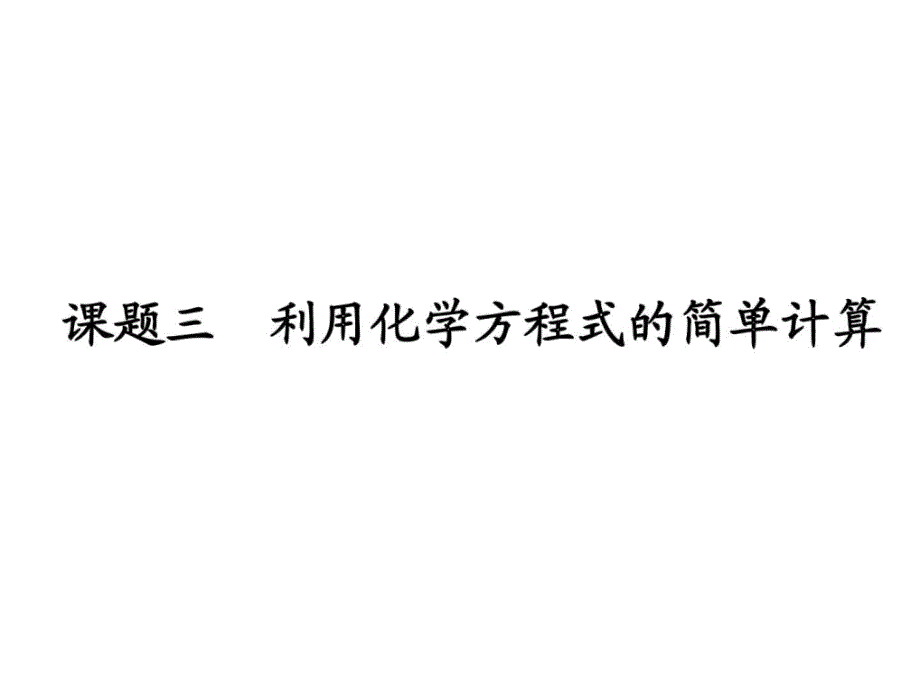 课题三　利用化学方程式的简单计算